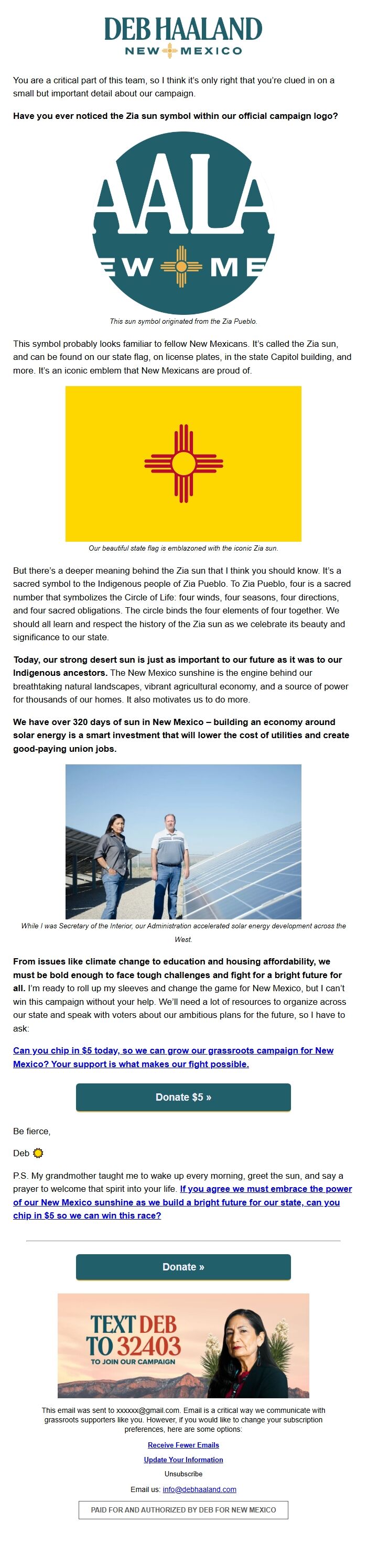 DEB HAALAND
NEW MEXICO

You are a critical part of this team, so I think it's only right that you're clued in on a small but important detail about our campaign.

Have you ever noticed the Zia sun symbol within our official campaign logo?

AALA
EW ME

This sun symbol originated from the Zia Pueblo.

This symbol probably looks familiar to fellow New Mexicans. It's called the Zia sun, and can be found on our state flag, on license plates, in the state Capitol building, and more. It's an iconic emblem that New Mexicans are proud of.

Our beautiful state flag is emblazoned with the iconic Zia sun.

But there's a deeper meaning behind the Zia sun that I think you should know. It's a sacred symbol to the Indigenous people of Zia Pueblo. To Zia Pueblo, four is a sacred number that symbolizes the Circle of Life: four winds, four seasons, four directions, and four sacred obligations. The circle binds the four elements of four together. We should all learn and respect the history of the Zia sun as we celebrate its beauty and significance to our state.

Today, our strong desert sun is just as important to our future as it was to our Indigenous ancestors. The New Mexico sunshine is the engine behind our breathtaking natural landscapes, vibrant agricultural economy, and a source of power for thousands of our homes. It also motivates us to do more.

We have over 320 days of sun in New Mexico – building an economy around solar energy is a smart investment that will lower the cost of utilities and create good-paying union jobs.

While I was Secretary of the Interior, our Administration accelerated solar energy development across the West.

From issues like climate change to education and housing affordability, we must be bold enough to face tough challenges and fight for a bright future for all. I'm ready to roll up my sleeves and change the game for New Mexico, but I can't win this campaign without your help. We'll need a lot of resources to organize across our state and speak with voters about our ambitious plans for the future, so I have to ask:

Can you chip in $5 today, so we can grow our grassroots campaign for New Mexico? Your support is what makes our fight possible.

Donate $5 »

Be fierce,

Deb

P.S. My grandmother taught me to wake up every morning, greet the sun, and say a prayer to welcome that spirit into your life. If you agree we must embrace the power of our New Mexico sunshine as we build a bright future for our state, can you chip in $5 so we can win this race?

Donate »

TEXT DEB TO 32403
TO JOIN OUR CAMPAIGN

This email was sent to xxxxxx@gmail.com. Email is a critical way we communicate with grassroots supporters like you. However, if you would like to change your subscription preferences, here are some options:

Receive Fewer Emails

Update Your Information

Unsubscribe

Email us: info@debhaaland.com

PAID FOR AND AUTHORIZED BY DEB FOR NEW MEXICO